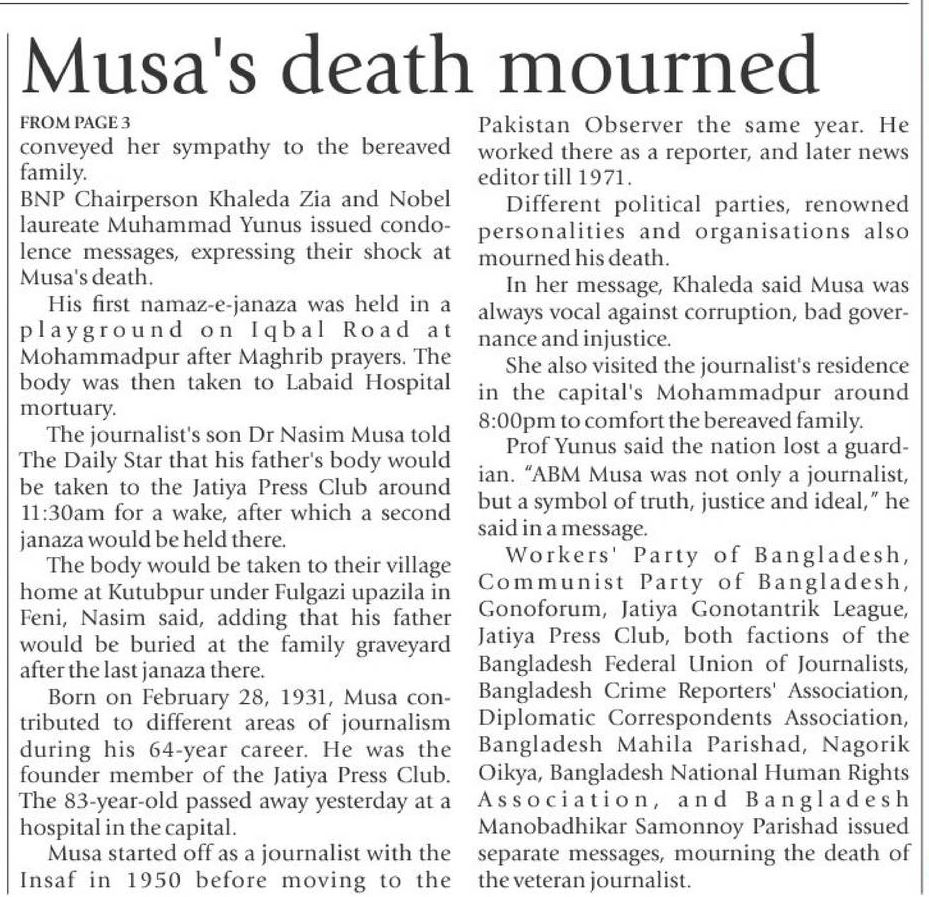 Musa's death mourned

FROM PAGE 3
conveyed her sympathy to the bereaved family.

BNP Chairperson Khaleda Zia and Nobel laureate Muhammad Yunus issued condolence messages, expressing their shock at Musa's death.

His first namaz-e-janaza was held in a playground on Iqbal Road at Mohammadpur after Maghrib prayers. The body was then taken to Labaid Hospital mortuary.

The journalist's son Dr Nasim Musa told The Daily Star that his father's body would be taken to the Jatiya Press Club around 11:30am for a wake, after which a second janaza would be held there.

The body would be taken to their village home at Kutubpur under Fulgazi upazila in Feni, Nasim said, adding that his father would be buried at the family graveyard after the last janaza there.

Born on February 28, 1931, Musa contributed to different areas of journalism during his 64-year career. He was the founder member of the Jatiya Press Club. The 83-year-old passed away yesterday at a hospital in the capital.

Musa started off as a journalist with the Insaf in 1950 before moving to the Pakistan Observer the same year. He worked there as a reporter, and later news editor till 1971.

Different political parties, renowned personalities and organisations also mourned his death.

In her message, Khaleda said Musa was always vocal against corruption, bad governance and injustice.

She also visited the journalist's residence in the capital's Mohammadpur around 8:00pm to comfort the bereaved family.

Prof Yunus said the nation lost a guardian. "ABM Musa was not only a journalist, but a symbol of truth, justice and ideal," he said in a message.

Workers' Party of Bangladesh, Communist Party of Bangladesh, Gonoforum, Jatiya Gonotantrik League, Jatiya Press Club, both factions of the Bangladesh Federal Union of Journalists, Bangladesh Crime Reporters' Association, Diplomatic Correspondents Association, Bangladesh Mahila Parishad, Nagorik Oikya, Bangladesh National Human Rights Association, and Bangladesh Manobadhikar Samonnoy Parishad issued separate messages, mourning the death of the veteran journalist.